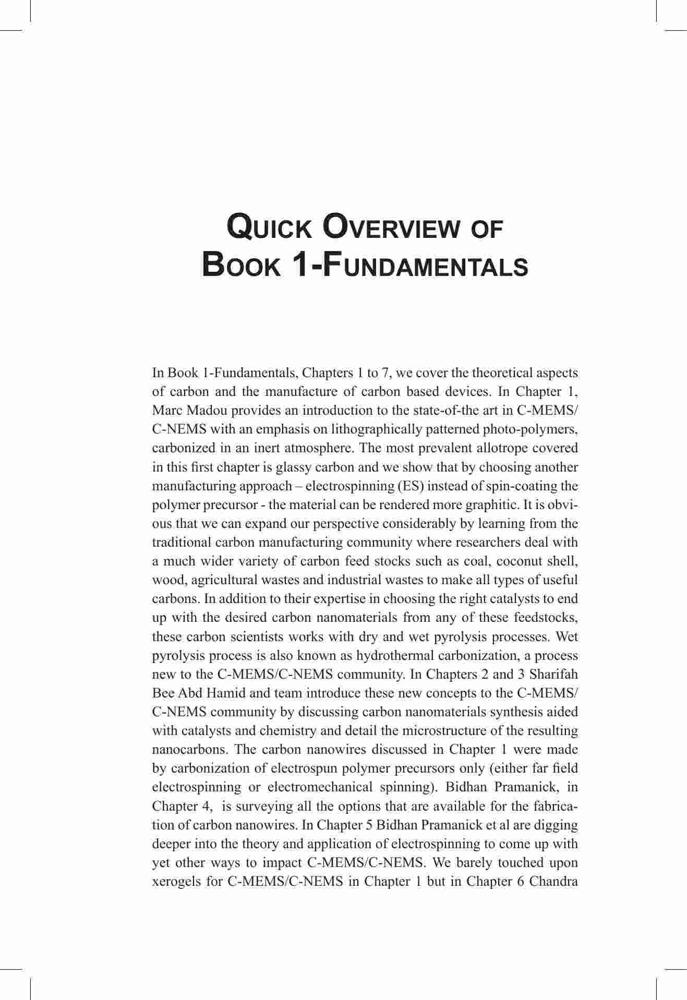 QUICK OVERVIEW OF
BOOK 1-FUNDAMENTALS

In Book 1-Fundamentals, Chapters 1 to 7, we cover the theoretical aspects of carbon and the manufacture of carbon based devices. In Chapter 1, Marc Madou provides an introduction to the state-of-the art in C-MEMS/C-NEMS with an emphasis on lithographically patterned photo-polymers, carbonized in an inert atmosphere. The most prevalent allotrope covered in this first chapter is glassy carbon and we show that by choosing another manufacturing approach – electrospinning (ES) instead of spin-coating the polymer precursor - the material can be rendered more graphitic. It is obvious that we can expand our perspective considerably by learning from the traditional carbon manufacturing community where researchers deal with a much wider variety of carbon feed stocks such as coal, coconut shell, wood, agricultural wastes and industrial wastes to make all types of useful carbons. In addition to their expertise in choosing the right catalysts to end up with the desired carbon nanomaterials from any of these feedstocks, these carbon scientists works with dry and wet pyrolysis processes. Wet pyrolysis process is also known as hydrothermal carbonization, a process new to the C-MEMS/C-NEMS community. In Chapters 2 and 3 Sharifah Bee Abd Hamid and team introduce these new concepts to the C-MEMS/C-NEMS community by discussing carbon nanomaterials synthesis aided with catalysts and chemistry and detail the microstructure of the resulting nanocarbons. The carbon nanowires discussed in Chapter 1 were made by carbonization of electrospun polymer precursors only (either far field electrospinning or electromechanical spinning). Bidhan Pramanick, in Chapter 4, is surveying all the options that are available for the fabrication of carbon nanowires. In Chapter 5 Bidhan Pramanick et al are digging deeper into the theory and application of electrospinning to come up with yet other ways to impact C-MEMS/C-NEMS. We barely touched upon xerogels for C-MEMS/C-NEMS in Chapter 1 but in Chapter 6 Chandra